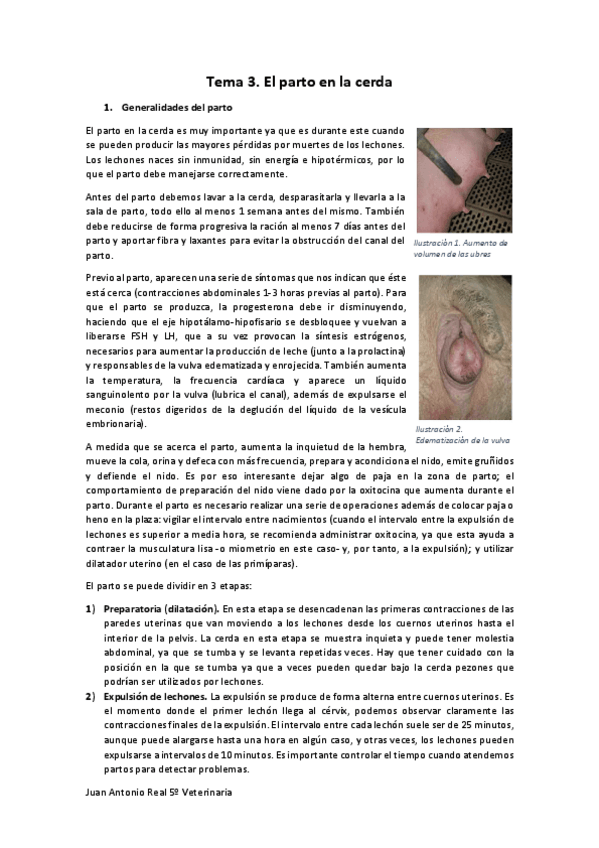 Tema 3. El parto en la cerda

1. Generalidades del parto

El parto en la cerda es muy importante ya que es durante este cuando se pueden producir las mayores pérdidas por muertes de los lechones. Los lechones naces sin inmunidad, sin energía e hipotérmicos, por lo que el parto debe manejarse correctamente.

Antes del parto debemos lavar a la cerda, desparasitarla y llevarla a la sala de parto, todo ello al menos 1 semana antes del mismo. También debe reducirse de forma progresiva la ración al menos 7 días antes del parto y aportar fibra y laxantes para evitar la obstrucción del canal del parto.

Ilustración 1. Aumento de volumen de las ubres

Previo al parto, aparecen una serie de síntomas que nos indican que éste está cerca (contracciones abdominales 1-3 horas previas al parto). Para que el parto se produzca, la progesterona debe ir disminuyendo, haciendo que el eje hipotálamo-hipofisario se desbloquee y vuelvan a liberarse FSH y LH, que a su vez provocan la síntesis estrógenos, necesarios para aumentar la producción de leche (junto a la prolactina) y responsables de la vulva edematizada y enrojecida. También aumenta la temperatura, la frecuencia cardíaca y aparece un líquido sanguinolento por la vulva (lubrica el canal), además de expulsarse el meconio (restos digeridos de la deglución del líquido de la vesícula embrionaria).

Ilustración 2. Edematización de la vulva

A medida que se acerca el parto, aumenta la inquietud de la hembra, mueve la cola, orina y defeca con más frecuencia, prepara y acondiciona el nido, emite gruñidos y defiende el nido. Es por eso interesante dejar algo de paja en la zona de parto; el comportamiento de preparación del nido viene dado por la oxitocina que aumenta durante el parto. Durante el parto es necesario realizar una serie de operaciones además de colocar paja o heno en la plaza: vigilar el intervalo entre nacimientos (cuando el intervalo entre la expulsión de lechones es superior a media hora, se recomienda administrar oxitocina, ya que esta ayuda a contraer la musculatura lisa -o miometrio en este caso- y, por tanto, a la expulsión); y utilizar dilatador uterino (en el caso de las primíparas).

El parto se puede dividir en 3 etapas:

1) Preparatoria (dilatación). En esta etapa se desencadenan las primeras contracciones de las paredes uterinas que van moviendo a los lechones desde los cuernos uterinos hasta el interior de la pelvis. La cerda en esta etapa se muestra inquieta y puede tener molestia abdominal, ya que se tumba y se levanta repetidas veces. Hay que tener cuidado con la posición en la que se tumba ya que a veces pueden quedar bajo la cerda pezones que podrían ser utilizados por lechones.
2) Expulsión de lechones. La expulsión se produce de forma alterna entre cuernos uterinos. Es el momento donde el primer lechón llega al cérvix, podemos observar claramente las contracciones finales de la expulsión. El intervalo entre cada lechón suele ser de 25 minutos, aunque puede alargarse hasta una hora en algún caso, y otras veces, los lechones pueden expulsarse a intervalos de 10 minutos. Es importante controlar el tiempo cuando atendemos partos para detectar problemas.

Juan Antonio Real 5º Veterinaria